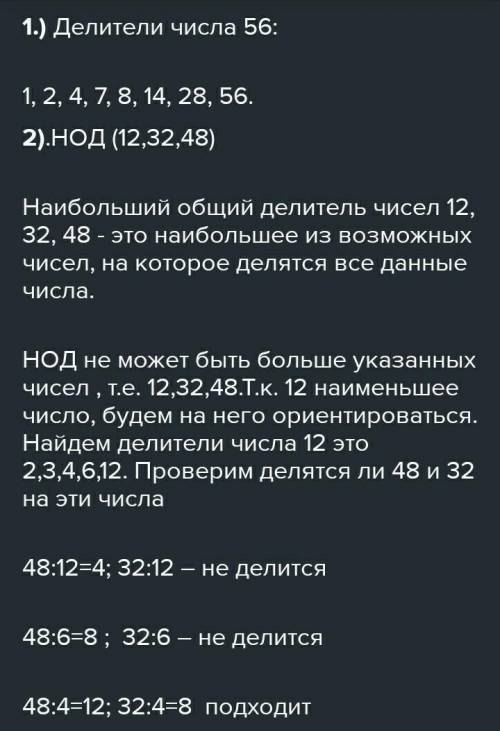 1.) Делители числа 56:

1, 2, 4, 7, 8, 14, 28, 56.

2).НОД (12,32,48)

Наибольший общий делитель чисел 12, 32, 48 - это наибольшее из возможных чисел, на которое делятся все данные числа.

НОД не может быть больше указанных чисел , т.е. 12,32,48.Т.к. 12 наименьшее число, будем на него ориентироваться. Найдем делители числа 12 это 2,3,4,6,12. Проверим делятся ли 48 и 32 на эти числа

48:12=4; 32:12 – не делится

48:6=8 ; 32:6 – не делится

48:4=12; 32:4=8 подходит